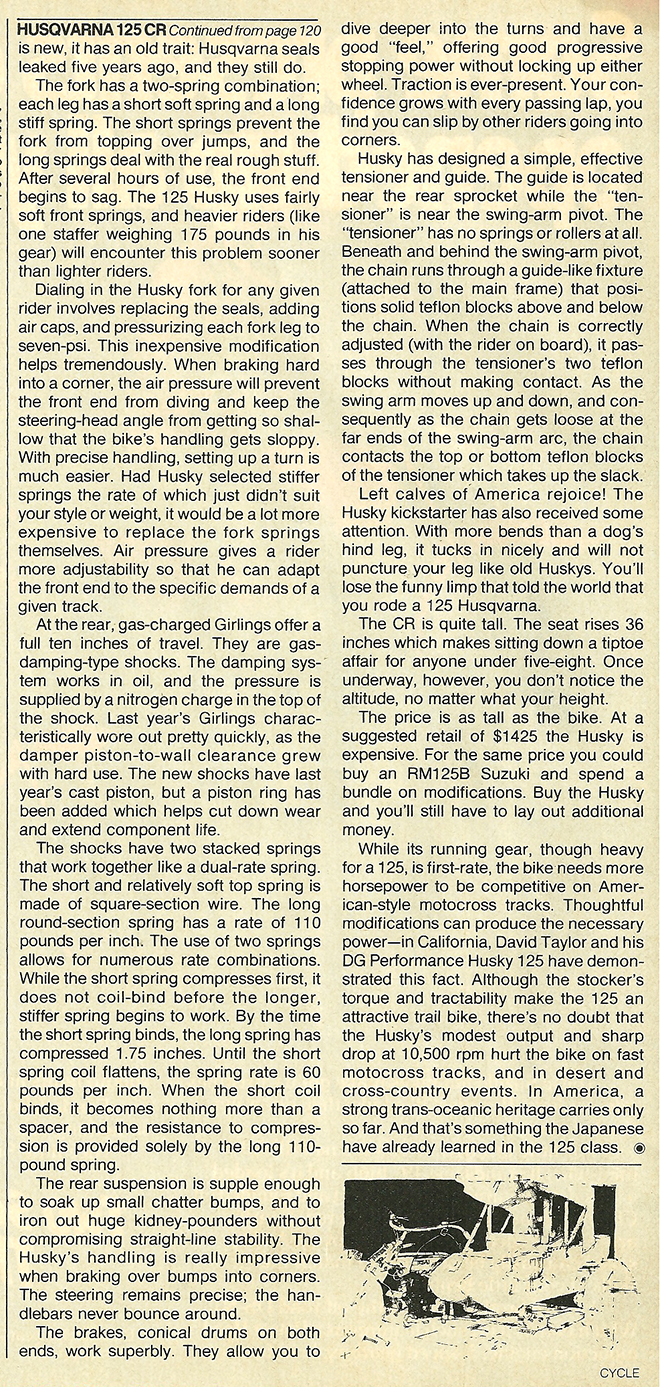 HUSQVARNA 125 CR Continued from page 120 is new, it has an old trait: Husqvarna seals leaked five years ago, and they still do.

The fork has a two-spring combination; each leg has a short soft spring and a long stiff spring. The short springs prevent the fork from topping over jumps, and the long springs deal with the real rough stuff. After several hours of use, the front end begins to sag. The 125 Husky uses fairly soft front springs, and heavier riders (like one staffer weighing 175 pounds in his gear) will encounter this problem sooner than lighter riders.

Dialing in the Husky fork for any given rider involves replacing the seals, adding air caps, and pressurizing each fork leg to seven-psi. This inexpensive modification helps tremendously. When braking hard into a corner, the air pressure will prevent the front end from diving and keep the steering-head angle from getting so shallow that the bike's handling gets sloppy. With precise handling, setting up a turn is much easier. Had Husky selected stiffer springs the rate of which just didn't suit your style or weight, it would be a lot more expensive to replace the fork springs themselves. Air pressure gives a rider more adjustability so that he can adapt the front end to the specific demands of a given track.

At the rear, gas-charged Girlings offer a full ten inches of travel. They are gas-damping-type shocks. The damping system works in oil, and the pressure is supplied by a nitrogen charge in the top of the shock. Last year's Girlings characteristically wore out pretty quickly, as the damper piston-to-wall clearance grew with hard use. The new shocks have last year's cast piston, but a piston ring has been added which helps cut down wear and extend component life.

The shocks have two stacked springs that work together like a dual-rate spring. The short and relatively soft top spring is made of square-section wire. The long round-section spring has a rate of 110 pounds per inch. The use of two springs allows for numerous rate combinations. While the short spring compresses first, it does not coil-bind before the longer, stiffer spring begins to work. By the time the short spring binds, the long spring has compressed 1.75 inches. Until the short spring coil flattens, the spring rate is 60 pounds per inch. When the short coil binds, it becomes nothing more than a spacer, and the resistance to compression is provided solely by the long 110-pound spring.

The rear suspension is supple enough to soak up small chatter bumps, and to iron out huge kidney-pounders without compromising straight-line stability. The Husky's handling is really impressive when braking over bumps into corners. The steering remains precise; the handlebars never bounce around.

The brakes, conical drums on both ends, work superbly. They allow you to dive deeper into the turns and have a good "feel," offering good progressive stopping power without locking up either wheel. Traction is ever-present. Your confidence grows with every passing lap, you find you can slip by other riders going into corners.

Husky has designed a simple, effective tensioner and guide. The guide is located near the rear sprocket while the "tensioner" is near the swing-arm pivot. The "tensioner" has no springs or rollers at all. Beneath and behind the swing-arm pivot, the chain runs through a guide-like fixture (attached to the main frame) that positions solid teflon blocks above and below the chain. When the chain is correctly adjusted (with the rider on board), it passes through the tensioner's two teflon blocks without making contact. As the swing arm moves up and down, and consequently as the chain gets loose at the far ends of the swing-arm arc, the chain contacts the top or bottom teflon blocks of the tensioner which takes up the slack.

Left calves of America rejoice! The Husky kickstarter has also received some attention. With more bends than a dog's hind leg, it tucks in nicely and will not puncture your leg like old Huskys. You'll lose the funny limp that told the world that you rode a 125 Husqvarna.

The CR is quite tall. The seat rises 36 inches which makes sitting down a tiptoe affair for anyone under five-eight. Once underway, however, you don't notice the altitude, no matter what your height.

The price is as tall as the bike. At a suggested retail of $1425 the Husky is expensive. For the same price you could buy an RM125B Suzuki and spend a bundle on modifications. Buy the Husky and you'll still have to lay out additional money.

While its running gear, though heavy for a 125, is first-rate, the bike needs more horsepower to be competitive on American-style motocross tracks. Thoughtful modifications can produce the necessary power—in California, David Taylor and his DG Performance Husky 125 have demonstrated this fact. Although the stocker's torque and tractability make the 125 an attractive trail bike, there's no doubt that the Husky's modest output and sharp drop at 10,500 rpm hurt the bike on fast motocross tracks, and in desert and cross-country events. In America, a strong trans-oceanic heritage carries only so far. And that's something the Japanese have already learned in the 125 class.

CYCLE